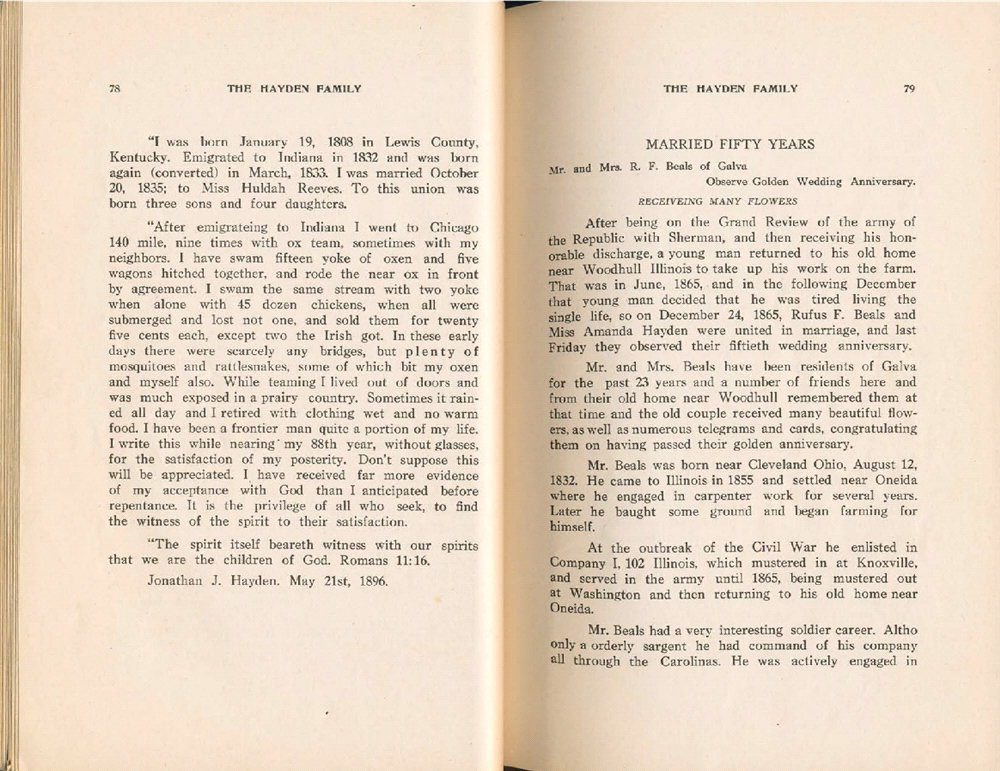 78 THE HAYDEN FAMILY

"I was born January 19, 1808 in Lewis County, Kentucky. Emigrated to Indiana in 1832 and was born again (converted) in March, 1833. I was married October 20, 1835; to Miss Huldah Reeves. To this union was born three sons and four daughters.

"After emigrateing to Indiana I went to Chicago 140 mile, nine times with ox team, sometimes with my neighbors. I have swam fifteen yoke of oxen and five wagons hitched together, and rode the near ox in front by agreement. I swam the same stream with two yoke when alone with 45 dozen chickens, when all were submerged and lost not one, and sold them for twenty five cents each, except two the Irish got. In these early days there were scarcely any bridges, but plenty of mosquitoes and rattlesnakes, some of which bit my oxen and myself also. While teaming I lived out of doors and was much exposed in a prairy country. Sometimes it rained all day and I retired with clothing wet and no warm food. I have been a frontier man quite a portion of my life. I write this while nearing my 88th year, without glasses, for the satisfaction of my posterity. Don't suppose this will be appreciated. I have received far more evidence of my acceptance with God than I anticipated before repentance. It is the privilege of all who seek, to find the witness of the spirit to their satisfaction.

"The spirit itself beareth witness with our spirits that we are the children of God. Romans 11:16.

Jonathan J. Hayden. May 21st, 1896.

THE HAYDEN FAMILY 79

MARRIED FIFTY YEARS

Mr. and Mrs. R. F. Beals of Galva
Observe Golden Wedding Anniversary.

RECEIVEING MANY FLOWERS

After being on the Grand Review of the army of the Republic with Sherman, and then receiving his honorable discharge, a young man returned to his old home near Woodhull Illinois to take up his work on the farm. That was in June, 1865, and in the following December that young man decided that he was tired living the single life, so on December 24, 1865, Rufus F. Beals and Miss Amanda Hayden were united in marriage, and last Friday they observed their fiftieth wedding anniversary.

Mr. and Mrs. Beals have been residents of Galva for the past 23 years and a number of friends here and from their old home near Woodhull remembered them at that time and the old couple received many beautiful flowers, as well as numerous telegrams and cards, congratulating them on having passed their golden anniversary.

Mr. Beals was born near Cleveland Ohio, August 12, 1832. He came to Illinois in 1855 and settled near Oneida where he engaged in carpenter work for several years. Later he baught some ground and began farming for himself.

At the outbreak of the Civil War he enlisted in Company I, 102 Illinois, which mustered in at Knoxville, and served in the army until 1865, being mustered out at Washington and then returning to his old home near Oneida.

Mr. Beals had a very interesting soldier career. Altho only a orderly sargent he had command of his company all through the Carolinas. He was actively engaged in